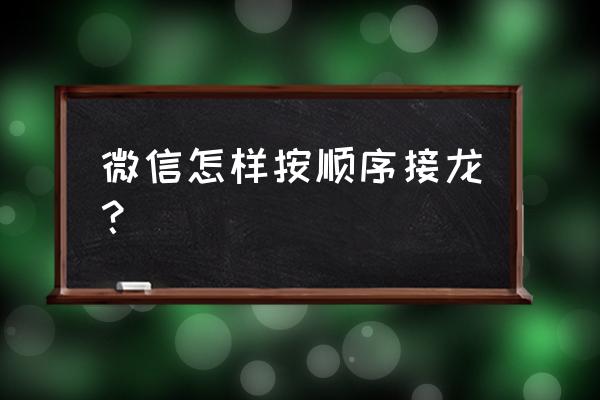 微信怎样按顺序接龙？